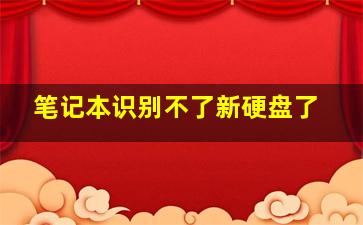 笔记本识别不了新硬盘了